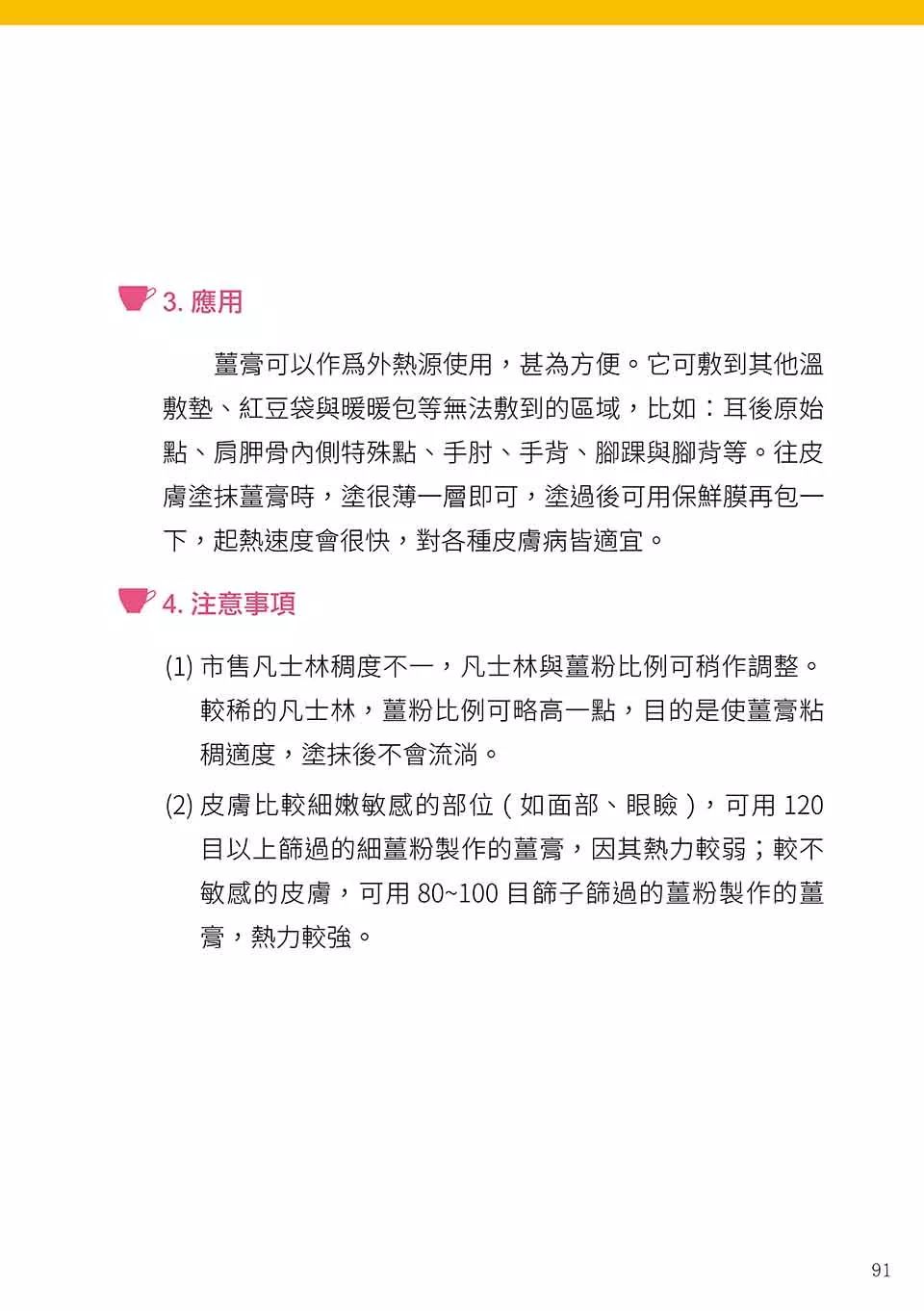 3. 應用

薑膏可以作爲外熱源使用，甚為方便。它可敷到其他溫敷墊、紅豆袋與暖暖包等無法敷到的區域，比如：耳後原始點、肩胛骨內側特殊點、手肘、手背、腳踝與腳背等。往皮膚塗抹薑膏時，塗很薄一層即可，塗過後可用保鮮膜再包一下，起熱速度會很快，對各種皮膚病皆適宜。

4. 注意事項

(1) 市售凡士林稠度不一，凡士林與薑粉比例可稍作調整。較稀的凡士林，薑粉比例可略高一點，目的是使薑膏粘稠適度，塗抹後不會流淌。

(2) 皮膚比較細嫩敏感的部位（如面部、眼瞼），可用 120 目以上篩過的細薑粉製作的薑膏，因其熱力較弱；較不敏感的皮膚，可用 80~100 目篩子篩過的薑粉製作的薑膏，熱力較強。

91